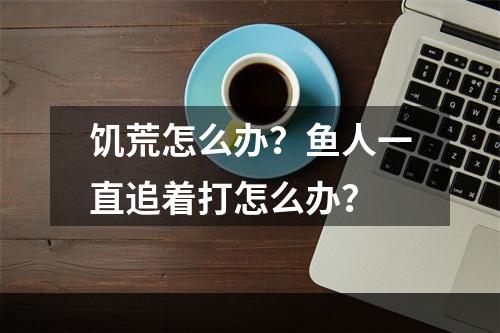 饥荒怎么办？鱼人一直追着打怎么办？